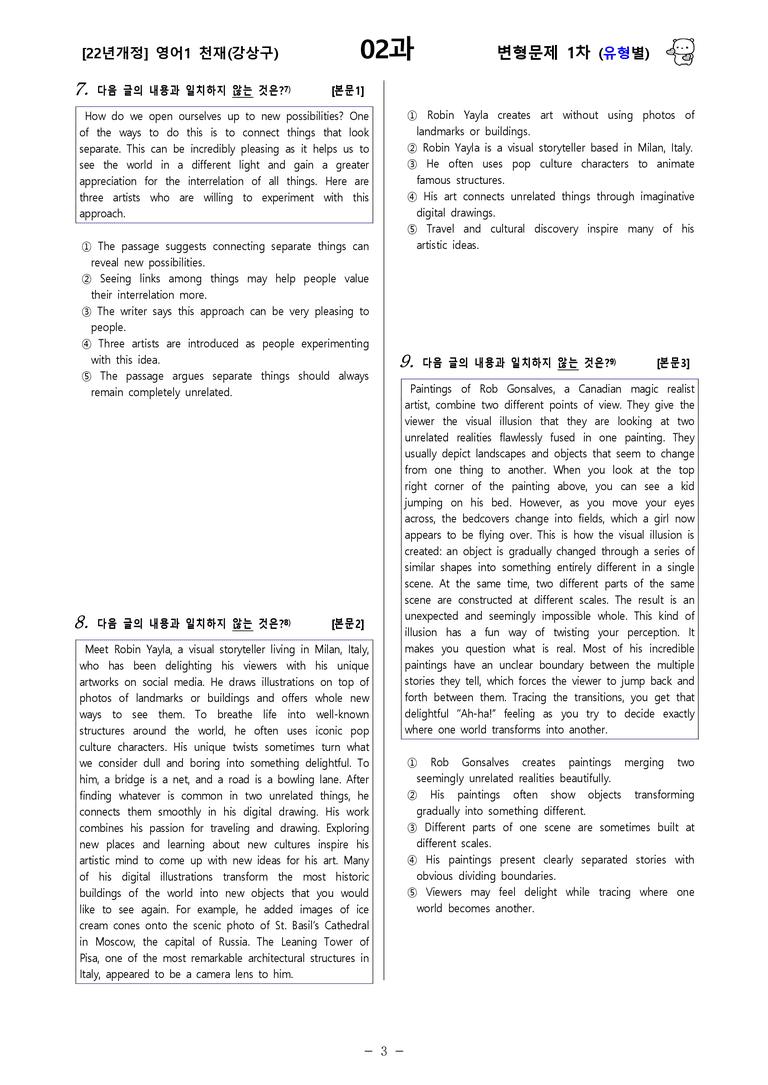 [22년개정] 영어1 천재(강상구) 02과 변형문제 1차 (유형별)

7. 다음 글의 내용과 일치하지 않는 것은?$^{7)}$ [본문1]

How do we open ourselves up to new possibilities? One of the ways to do this is to connect things that look separate. This can be incredibly pleasing as it helps us to see the world in a different light and gain a greater appreciation for the interrelation of all things. Here are three artists who are willing to experiment with this approach.

① The passage suggests connecting separate things can reveal new possibilities.
② Seeing links among things may help people value their interrelation more.
③ The writer says this approach can be very pleasing to people.
④ Three artists are introduced as people experimenting with this idea.
⑤ The passage argues separate things should always remain completely unrelated.

8. 다음 글의 내용과 일치하지 않는 것은?$^{8)}$ [본문2]

Meet Robin Yayla, a visual storyteller living in Milan, Italy, who has been delighting his viewers with his unique artworks on social media. He draws illustrations on top of photos of landmarks or buildings and offers whole new ways to see them. To breathe life into well-known structures around the world, he often uses iconic pop culture characters. His unique twists sometimes turn what we consider dull and boring into something delightful. To him, a bridge is a net, and a road is a bowling lane. After finding whatever is common in two unrelated things, he connects them smoothly in his digital drawing. His work combines his passion for traveling and drawing. Exploring new places and learning about new cultures inspire his artistic mind to come up with new ideas for his art. Many of his digital illustrations transform the most historic buildings of the world into new objects that you would like to see again. For example, he added images of ice cream cones onto the scenic photo of St. Basil's Cathedral in Moscow, the capital of Russia. The Leaning Tower of Pisa, one of the most remarkable architectural structures in Italy, appeared to be a camera lens to him.

① Robin Yayla creates art without using photos of landmarks or buildings.
② Robin Yayla is a visual storyteller based in Milan, Italy.
③ He often uses pop culture characters to animate famous structures.
④ His art connects unrelated things through imaginative digital drawings.
⑤ Travel and cultural discovery inspire many of his artistic ideas.

9. 다음 글의 내용과 일치하지 않는 것은?$^{9)}$ [본문3]

Paintings of Rob Gonsalves, a Canadian magic realist artist, combine two different points of view. They give the viewer the visual illusion that they are looking at two unrelated realities flawlessly fused in one painting. They usually depict landscapes and objects that seem to change from one thing to another. When you look at the top right corner of the painting above, you can see a kid jumping on his bed. However, as you move your eyes across, the bedcovers change into fields, which a girl now appears to be flying over. This is how the visual illusion is created: an object is gradually changed through a series of similar shapes into something entirely different in a single scene. At the same time, two different parts of the same scene are constructed at different scales. The result is an unexpected and seemingly impossible whole. This kind of illusion has a fun way of twisting your perception. It makes you question what is real. Most of his incredible paintings have an unclear boundary between the multiple stories they tell, which forces the viewer to jump back and forth between them. Tracing the transitions, you get that delightful "Ah-ha!" feeling as you try to decide exactly where one world transforms into another.

① Rob Gonsalves creates paintings merging two seemingly unrelated realities beautifully.
② His paintings often show objects transforming gradually into something different.
③ Different parts of one scene are sometimes built at different scales.
④ His paintings present clearly separated stories with obvious dividing boundaries.
⑤ Viewers may feel delight while tracing where one world becomes another.

- 3 -